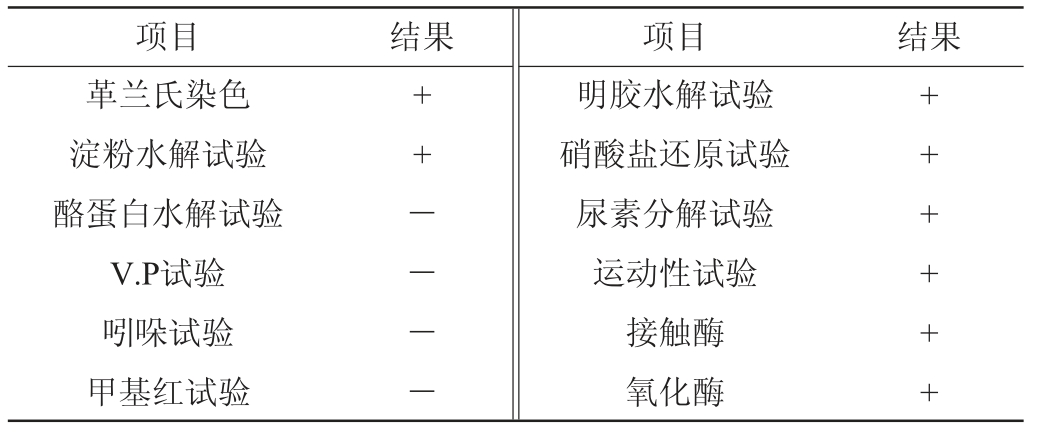 | 项目 | 结果 | 项目 | 结果 |
|---|---|---|---|
| 革兰氏染色 | + | 明胶水解试验 | + |
| 淀粉水解试验 | + | 硝酸盐还原试验 | + |
| 酪蛋白水解试验 | - | 尿素分解试验 | + |
| V.P试验 | - | 运动性试验 | + |
| 吲哚试验 | - | 接触酶 | + |
| 甲基红试验 | - | 氧化酶 | + |